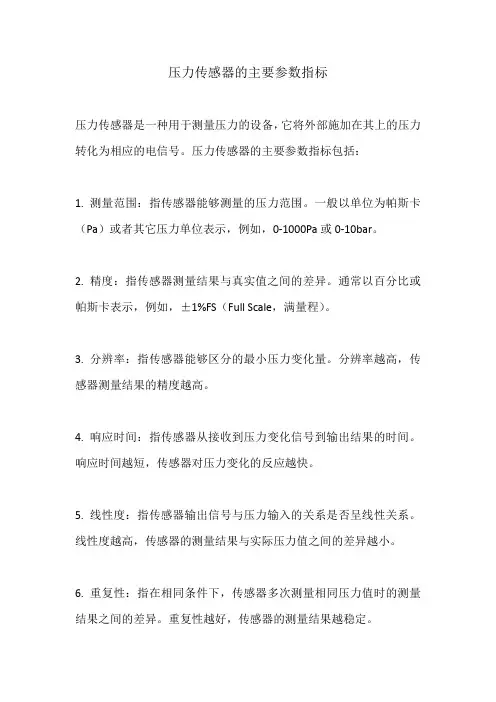 压力传感器的主要参数指标

压力传感器是一种用于测量压力的设备，它将外部施加在其上的压力转化为相应的电信号。压力传感器的主要参数指标包括：

1. 测量范围：指传感器能够测量的压力范围。一般以单位为帕斯卡（Pa）或者其它压力单位表示，例如，0-1000Pa 或 0-10bar。

2. 精度：指传感器测量结果与真实值之间的差异。通常以百分比或帕斯卡表示，例如，±1%FS（Full Scale，满量程）。

3. 分辨率：指传感器能够区分的最小压力变化量。分辨率越高，传感器测量结果的精度越高。

4. 响应时间：指传感器从接收到压力变化信号到输出结果的时间。响应时间越短，传感器对压力变化的反应越快。

5. 线性度：指传感器输出信号与压力输入的关系是否呈线性关系。线性度越高，传感器的测量结果与实际压力值之间的差异越小。

6. 重复性：指在相同条件下，传感器多次测量相同压力值时的测量结果之间的差异。重复性越好，传感器的测量结果越稳定。